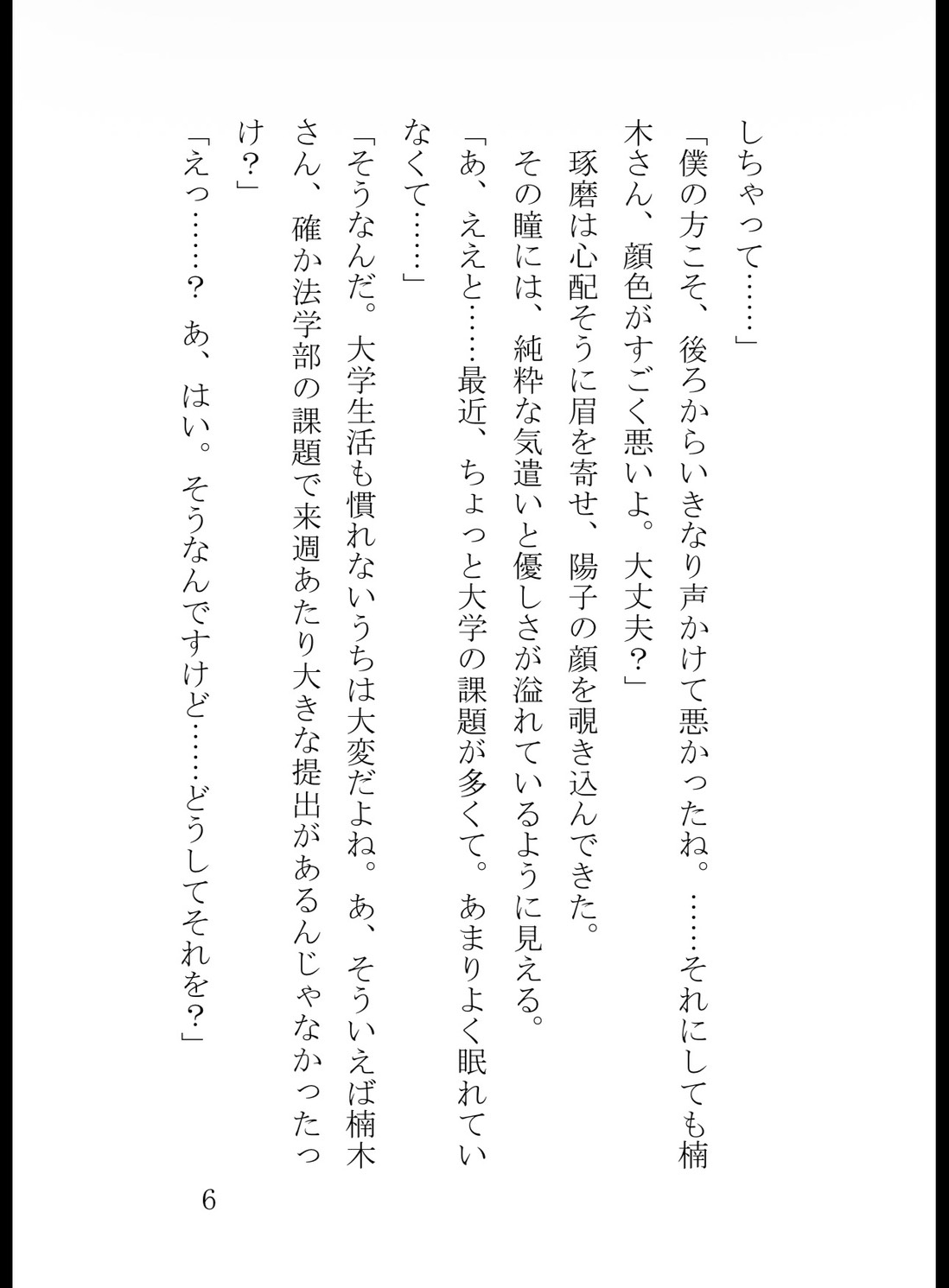 しちゃって……」

「僕の方こそ、後ろからいきなり声かけて悪かったね。……それにしても楠木さん、顔色がすごく悪いよ。大丈夫？」

琢磨は心配そうに眉を寄せ、陽子の顔を覗き込んできた。

その瞳には、純粋な気遣いと優しさが溢れているように見える。

「あ、ええと……最近、ちょっと大学の課題が多くて。あまりよく眠れていなくて……」

「そうなんだ。大学生活も慣れないうちは大変だよね。あ、そういえば楠木さん、確か法学部の課題で来週あたり大きな提出があるんじゃなかったっけ？」

「えっ……？ あ、はい。そうなんですけど……どうしてそれを？」

6